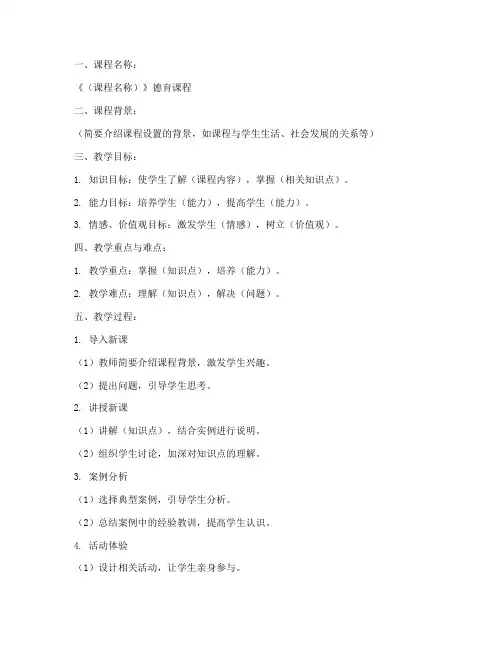 一、课程名称：

《（课程名称）》德育课程

二、课程背景：

（简要介绍课程设置的背景，如课程与学生生活、社会发展的关系等）

三、教学目标：

1. 知识目标：使学生了解（课程内容），掌握（相关知识点）。

2. 能力目标：培养学生（能力），提高学生（能力）。

3. 情感、价值观目标：激发学生（情感），树立（价值观）。

四、教学重点与难点：

1. 教学重点：掌握（知识点），培养（能力）。

2. 教学难点：理解（知识点），解决（问题）。

五、教学过程：

1. 导入新课

（1）教师简要介绍课程背景，激发学生兴趣。

（2）提出问题，引导学生思考。

2. 讲授新课

（1）讲解（知识点），结合实例进行说明。

（2）组织学生讨论，加深对知识点的理解。

3. 案例分析

（1）选择典型案例，引导学生分析。

（2）总结案例中的经验教训，提高学生认识。

4. 活动体验

（1）设计相关活动，让学生亲身参与。